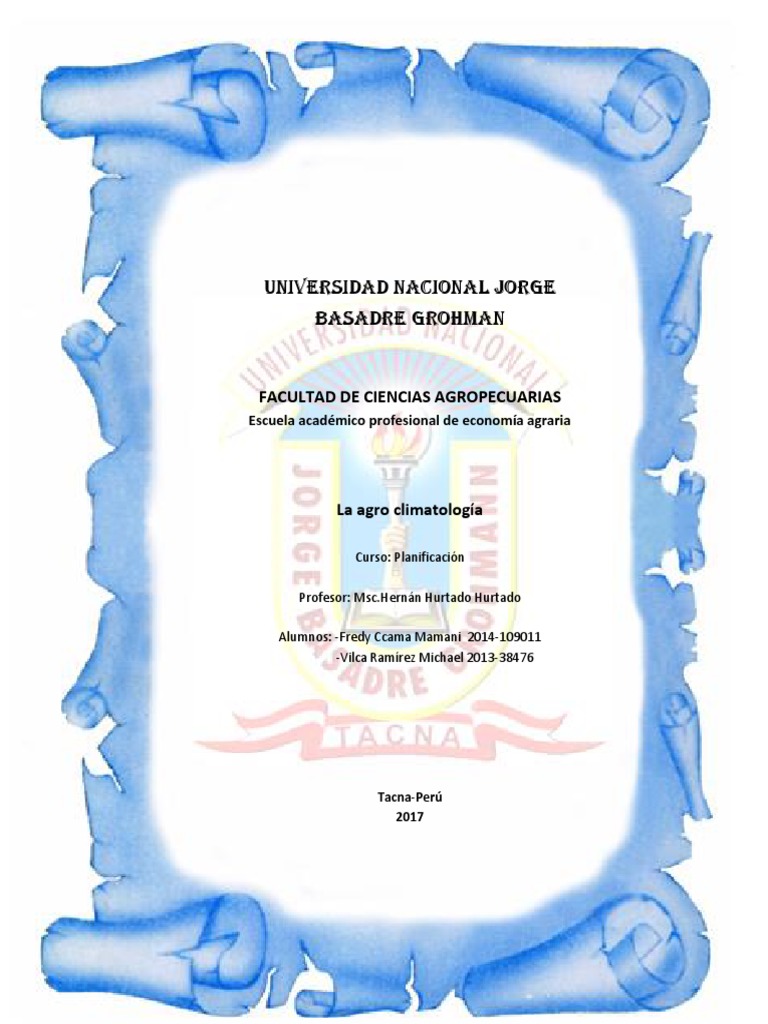 UNIVERSIDAD NACIONAL JORGE BASADRE GROHMAN

UNIVERSIDAD NACIONAL JORGE BASADRE GROHMANN TACNA

FACULTAD DE CIENCIAS AGROPECUARIAS
Escuela académico profesional de economía agraria

La agro climatología

Curso: Planificación

Profesor: Msc.Hernán Hurtado Hurtado

Alumnos: -Fredy Ccama Mamani 2014-109011
-Vilca Ramírez Michael 2013-38476

Tacna-Perú
2017